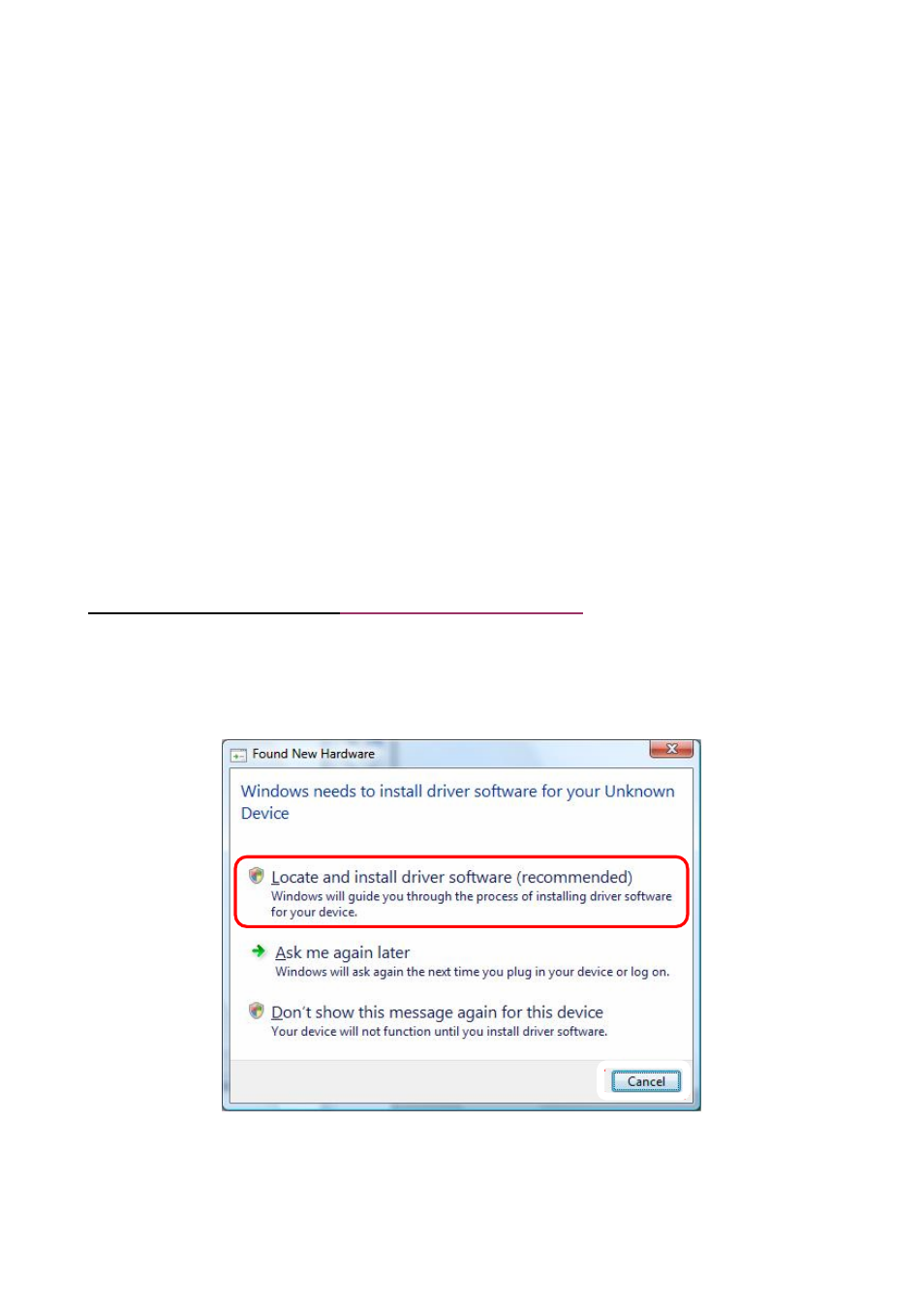 Found New Hardware

Windows needs to install driver software for your Unknown Device

Locate and install driver software (recommended)
Windows will guide you through the process of installing driver software for your device.

Ask me again later
Windows will ask again the next time you plug in your device or log on.

Don't show this message again for this device
Your device will not function until you install driver software.

Cancel